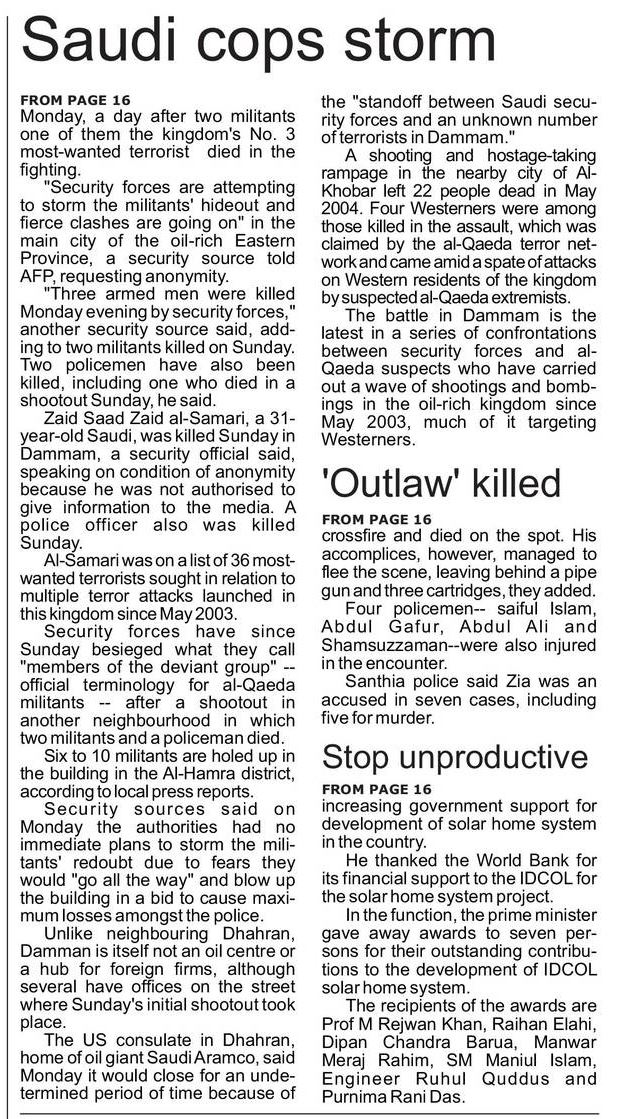 Saudi cops storm

FROM PAGE 16
Monday, a day after two militants one of them the kingdom's No. 3 most-wanted terrorist died in the fighting.

"Security forces are attempting to storm the militants' hideout and fierce clashes are going on" in the main city of the oil-rich Eastern Province, a security source told AFP, requesting anonymity.

"Three armed men were killed Monday evening by security forces," another security source said, adding to two militants killed on Sunday. Two policemen have also been killed, including one who died in a shootout Sunday, he said.

Zaid Saad Zaid al-Samari, a 31-year-old Saudi, was killed Sunday in Dammam, a security official said, speaking on condition of anonymity because he was not authorised to give information to the media. A police officer also was killed Sunday.

Al-Samari was on a list of 36 most-wanted terrorists sought in relation to multiple terror attacks launched in this kingdom since May 2003.

Security forces have since Sunday besieged what they call "members of the deviant group" -- official terminology for al-Qaeda militants -- after a shootout in another neighbourhood in which two militants and a policeman died.

Six to 10 militants are holed up in the building in the Al-Hamra district, according to local press reports.

Security sources said on Monday the authorities had no immediate plans to storm the militants' redoubt due to fears they would "go all the way" and blow up the building in a bid to cause maximum losses amongst the police.

Unlike neighbouring Dhahran, Damman is itself not an oil centre or a hub for foreign firms, although several have offices on the street where Sunday's initial shootout took place.

The US consulate in Dhahran, home of oil giant Saudi Aramco, said Monday it would close for an undetermined period of time because of the "standoff between Saudi security forces and an unknown number of terrorists in Dammam."

A shooting and hostage-taking rampage in the nearby city of Al-Khobar left 22 people dead in May 2004. Four Westerners were among those killed in the assault, which was claimed by the al-Qaeda terror network and came amid a spate of attacks on Western residents of the kingdom by suspected al-Qaeda extremists.

The battle in Dammam is the latest in a series of confrontations between security forces and al-Qaeda suspects who have carried out a wave of shootings and bombings in the oil-rich kingdom since May 2003, much of it targeting Westerners.

'Outlaw' killed

FROM PAGE 16
crossfire and died on the spot. His accomplices, however, managed to flee the scene, leaving behind a pipe gun and three cartridges, they added.

Four policemen-- saiful Islam, Abdul Gafur, Abdul Ali and Shamsuzzaman--were also injured in the encounter.

Santhia police said Zia was an accused in seven cases, including five for murder.

Stop unproductive

FROM PAGE 16
increasing government support for development of solar home system in the country.

He thanked the World Bank for its financial support to the IDCOL for the solar home system project.

In the function, the prime minister gave away awards to seven persons for their outstanding contributions to the development of IDCOL solar home system.

The recipients of the awards are Prof M Rejwan Khan, Raihan Elahi, Dipan Chandra Barua, Manwar Meraj Rahim, SM Maniul Islam, Engineer Ruhul Quddus and Purnima Rani Das.